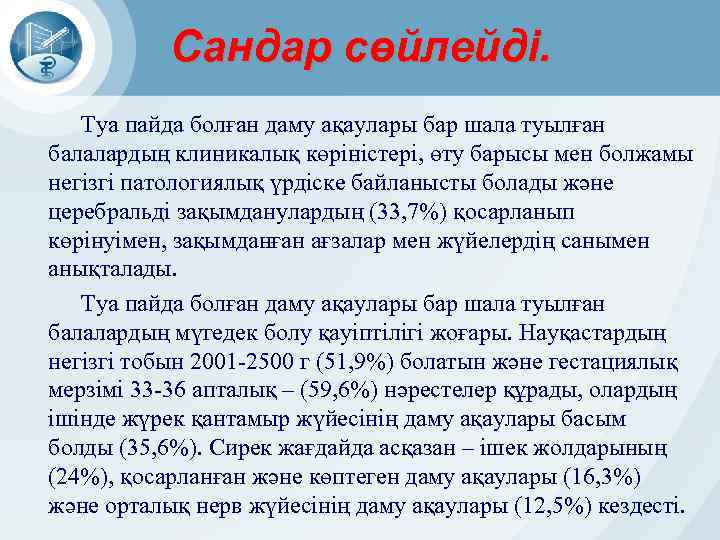 Сандар сөйлейді.

Туа пайда болған даму ақаулары бар шала туылған балалардың клиникалық көріністері, өту барысы мен болжамы негізгі патологиялық үрдіске байланысты болады және церебральді зақымданулардың (33,7%) қосарланып көрінуімен, зақымданған ағзалар мен жүйелердің санымен анықталады.

Туа пайда болған даму ақаулары бар шала туылған балалардың мүгедек болу қауіптілігі жоғары. Науқастардың негізгі тобын 2001-2500 г (51,9%) болатын және гестациялық мерзімі 33-36 апталық – (59,6%) нәрестелер құрады, олардың ішінде жүрек қантамыр жүйесінің даму ақаулары басым болды (35,6%). Сирек жағдайда асқазан – ішек жолдарының (24%), қосарланған және көптеген даму ақаулары (16,3%) және орталық нерв жүйесінің даму ақаулары (12,5%) кездесті.